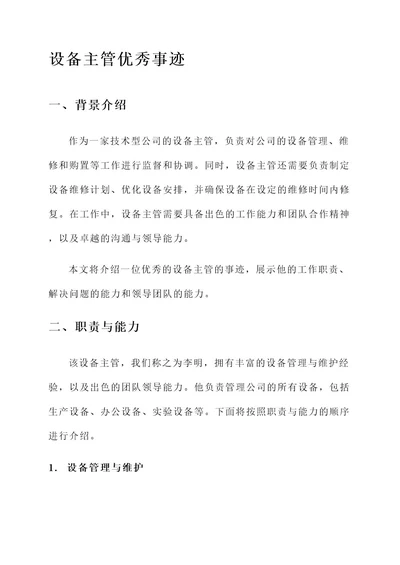 设备主管优秀事迹

一、背景介绍

作为一家技术型公司的设备主管，负责对公司的设备管理、维修和购置等工作进行监督和协调。同时，设备主管还需要负责制定设备维修计划、优化设备安排，并确保设备在设定的维修时间内修复。在工作中，设备主管需要具备出色的工作能力和团队合作精神，以及卓越的沟通与领导能力。

本文将介绍一位优秀的设备主管的事迹，展示他的工作职责、解决问题的能力和领导团队的能力。

二、职责与能力

该设备主管，我们称之为李明，拥有丰富的设备管理与维护经验，以及出色的团队领导能力。他负责管理公司的所有设备，包括生产设备、办公设备、实验设备等。下面将按照职责与能力的顺序进行介绍。

1. 设备管理与维护